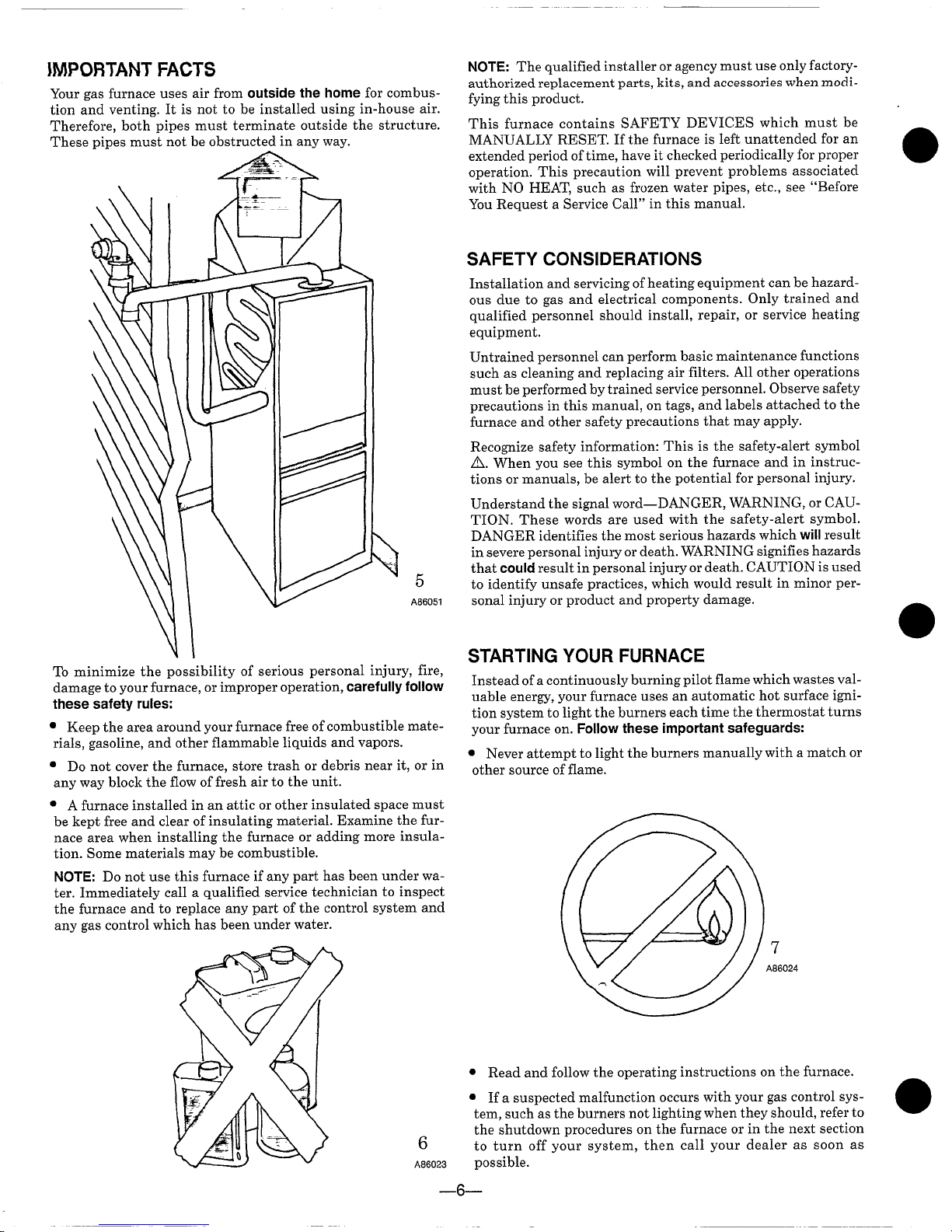 IMPORTANT FACTS

Your gas furnace uses air from outside the home for combustion and venting. It is not to be installed using in-house air. Therefore, both pipes must terminate outside the structure. These pipes must not be obstructed in any way.

5
A86051

To minimize the possibility of serious personal injury, fire, damage to your furnace, or improper operation, carefully follow these safety rules:

• Keep the area around your furnace free of combustible materials, gasoline, and other flammable liquids and vapors.

• Do not cover the furnace, store trash or debris near it, or in any way block the flow of fresh air to the unit.

• A furnace installed in an attic or other insulated space must be kept free and clear of insulating material. Examine the furnace area when installing the furnace or adding more insulation. Some materials may be combustible.

NOTE: Do not use this furnace if any part has been under water. Immediately call a qualified service technician to inspect the furnace and to replace any part of the control system and any gas control which has been under water.

6
A86023

NOTE: The qualified installer or agency must use only factory-authorized replacement parts, kits, and accessories when modifying this product.

This furnace contains SAFETY DEVICES which must be MANUALLY RESET. If the furnace is left unattended for an extended period of time, have it checked periodically for proper operation. This precaution will prevent problems associated with NO HEAT, such as frozen water pipes, etc., see "Before You Request a Service Call" in this manual.

SAFETY CONSIDERATIONS

Installation and servicing of heating equipment can be hazardous due to gas and electrical components. Only trained and qualified personnel should install, repair, or service heating equipment.

Untrained personnel can perform basic maintenance functions such as cleaning and replacing air filters. All other operations must be performed by trained service personnel. Observe safety precautions in this manual, on tags, and labels attached to the furnace and other safety precautions that may apply.

Recognize safety information: This is the safety-alert symbol ⚠. When you see this symbol on the furnace and in instructions or manuals, be alert to the potential for personal injury.

Understand the signal word—DANGER, WARNING, or CAUTION. These words are used with the safety-alert symbol. DANGER identifies the most serious hazards which will result in severe personal injury or death. WARNING signifies hazards that could result in personal injury or death. CAUTION is used to identify unsafe practices, which would result in minor personal injury or product and property damage.

STARTING YOUR FURNACE

Instead of a continuously burning pilot flame which wastes valuable energy, your furnace uses an automatic hot surface ignition system to light the burners each time the thermostat turns your furnace on. Follow these important safeguards:

• Never attempt to light the burners manually with a match or other source of flame.

7
A86024

• Read and follow the operating instructions on the furnace.

• If a suspected malfunction occurs with your gas control system, such as the burners not lighting when they should, refer to the shutdown procedures on the furnace or in the next section to turn off your system, then call your dealer as soon as possible.

—6—